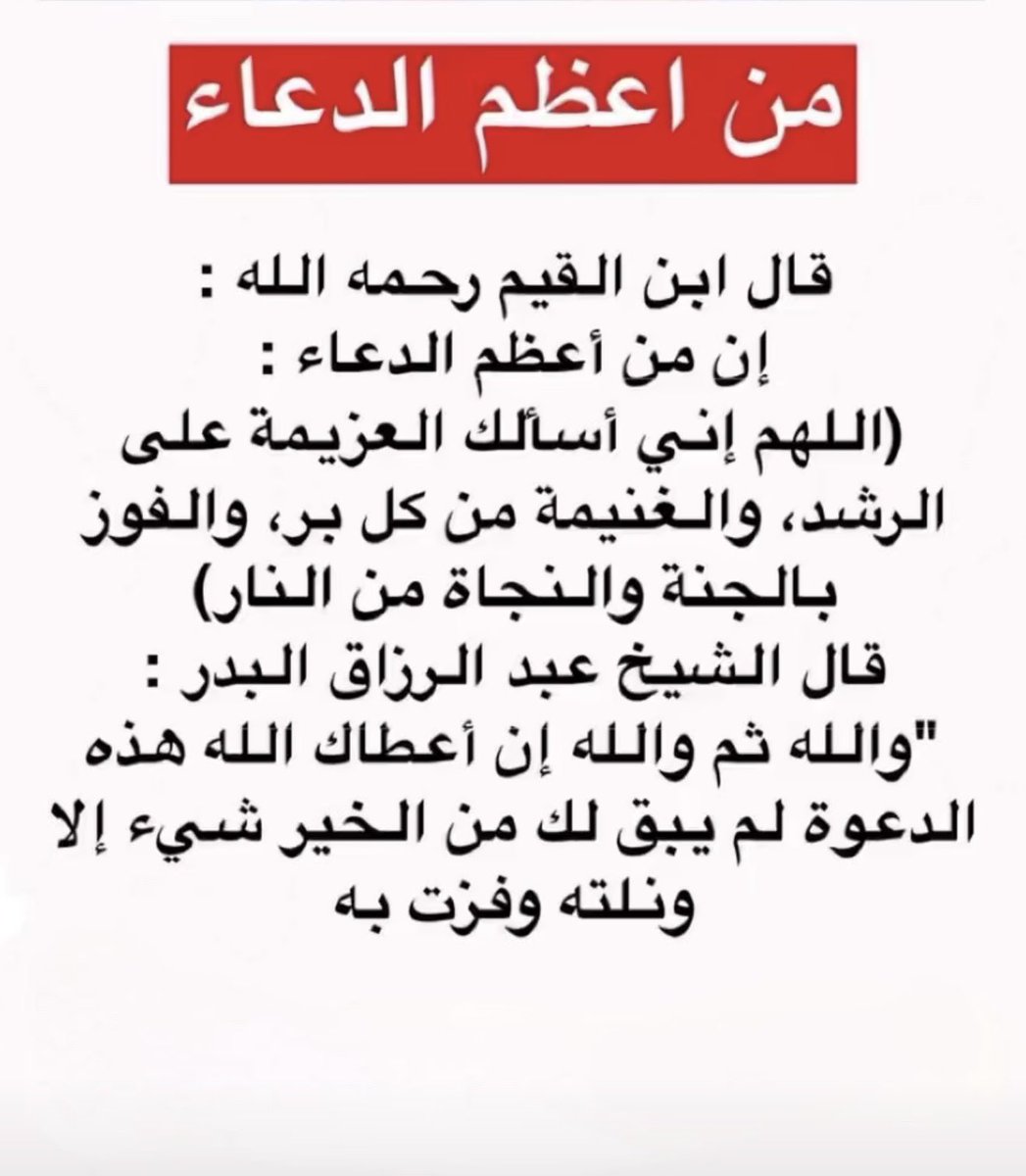 من اعظم الدعاء

قال ابن القيم رحمه الله :
إن من أعظم الدعاء :
(اللهم إني أسألك العزيمة على الرشد، والغنيمة من كل بر، والفوز بالجنة والنجاة من النار)
قال الشيخ عبد الرزاق البدر :
"والله ثم والله إن أعطاك الله هذه الدعوة لم يبق لك من الخير شيء إلا ونلته وفزت به